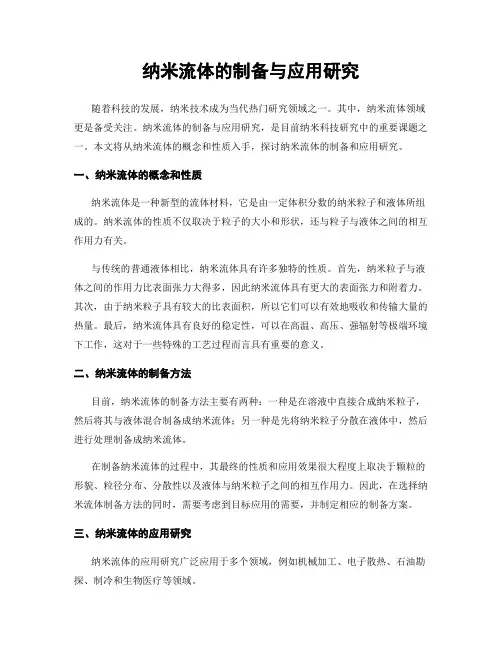 纳米流体的制备与应用研究

随着科技的发展，纳米技术成为当代热门研究领域之一。其中，纳米流体领域更是备受关注。纳米流体的制备与应用研究，是目前纳米科技研究中的重要课题之一。本文将从纳米流体的概念和性质入手，探讨纳米流体的制备和应用研究。

一、纳米流体的概念和性质

纳米流体是一种新型的流体材料，它是由一定体积分数的纳米粒子和液体所组成的。纳米流体的性质不仅取决于粒子的大小和形状，还与粒子与液体之间的相互作用力有关。

与传统的普通液体相比，纳米流体具有许多独特的性质。首先，纳米粒子与液体之间的作用力比表面张力大得多，因此纳米流体具有更大的表面张力和附着力。其次，由于纳米粒子具有较大的比表面积，所以它们可以有效地吸收和传输大量的热量。最后，纳米流体具有良好的稳定性，可以在高温、高压、强辐射等极端环境下工作，这对于一些特殊的工艺过程而言具有重要的意义。

二、纳米流体的制备方法

目前，纳米流体的制备方法主要有两种：一种是在溶液中直接合成纳米粒子，然后将其与液体混合制备成纳米流体；另一种是先将纳米粒子分散在液体中，然后进行处理制备成纳米流体。

在制备纳米流体的过程中，其最终的性质和应用效果很大程度上取决于颗粒的形貌、粒径分布、分散性以及液体与纳米粒子之间的相互作用力。因此，在选择纳米流体制备方法的同时，需要考虑到目标应用的需要，并制定相应的制备方案。

三、纳米流体的应用研究

纳米流体的应用研究广泛应用于多个领域，例如机械加工、电子散热、石油勘探、制冷和生物医疗等领域。